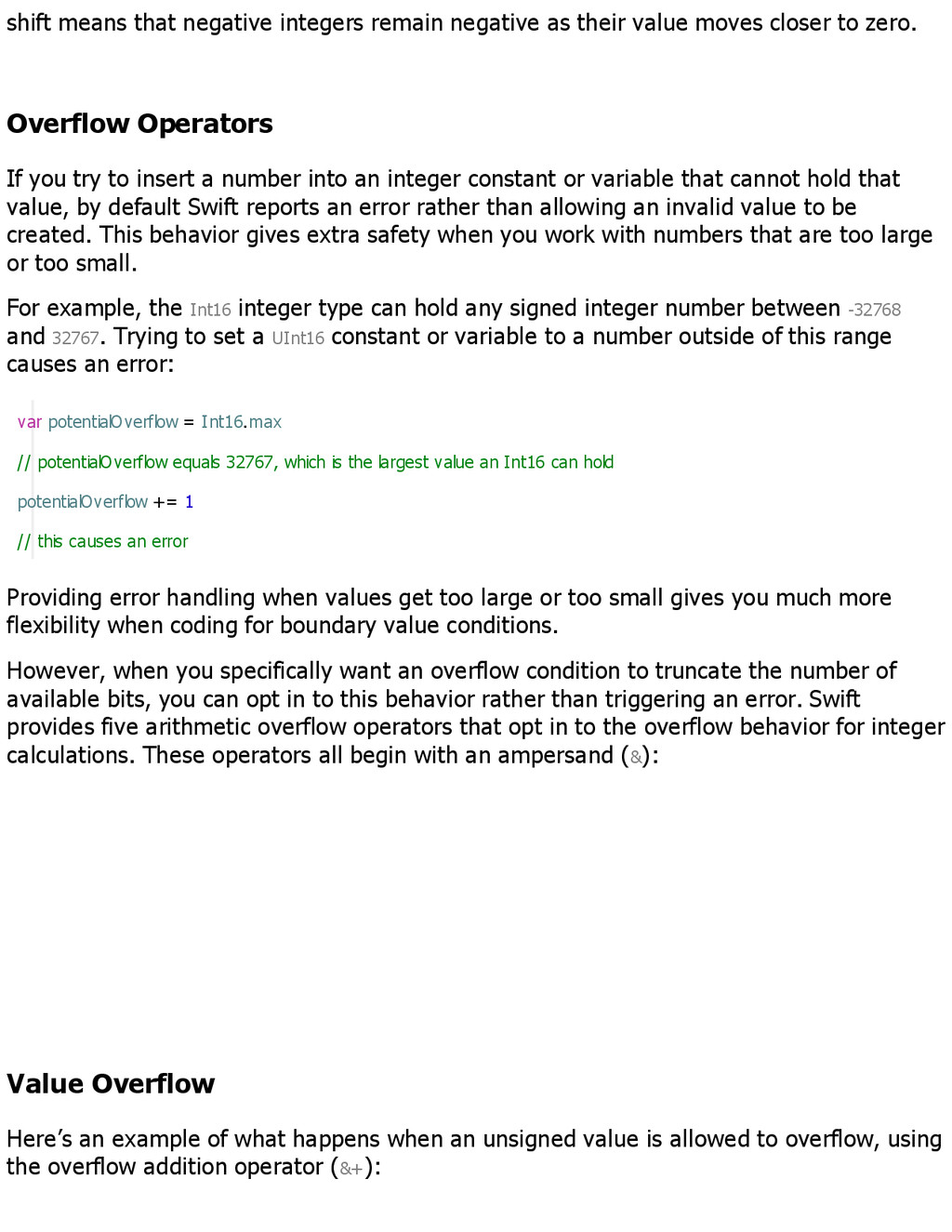 shift means that negative integers remain negative as their value moves closer to zero.

Overflow Operators

If you try to insert a number into an integer constant or variable that cannot hold that value, by default Swift reports an error rather than allowing an invalid value to be created. This behavior gives extra safety when you work with numbers that are too large or too small.

For example, the Int16 integer type can hold any signed integer number between -32768 and 32767. Trying to set a UInt16 constant or variable to a number outside of this range causes an error:

var potentialOverflow = Int16.max

// potentialOverflow equals 32767, which is the largest value an Int16 can hold

potentialOverflow += 1

// this causes an error

Providing error handling when values get too large or too small gives you much more flexibility when coding for boundary value conditions.

However, when you specifically want an overflow condition to truncate the number of available bits, you can opt in to this behavior rather than triggering an error. Swift provides five arithmetic overflow operators that opt in to the overflow behavior for integer calculations. These operators all begin with an ampersand (&):

Value Overflow

Here’s an example of what happens when an unsigned value is allowed to overflow, using the overflow addition operator (&+):